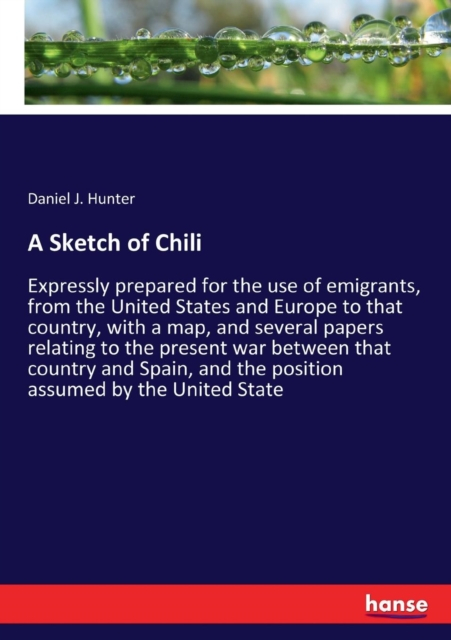 Daniel J. Hunter

A Sketch of Chili

Expressly prepared for the use of emigrants, from the United States and Europe to that country, with a map, and several papers relating to the present war between that country and Spain, and the position assumed by the United State

hanse